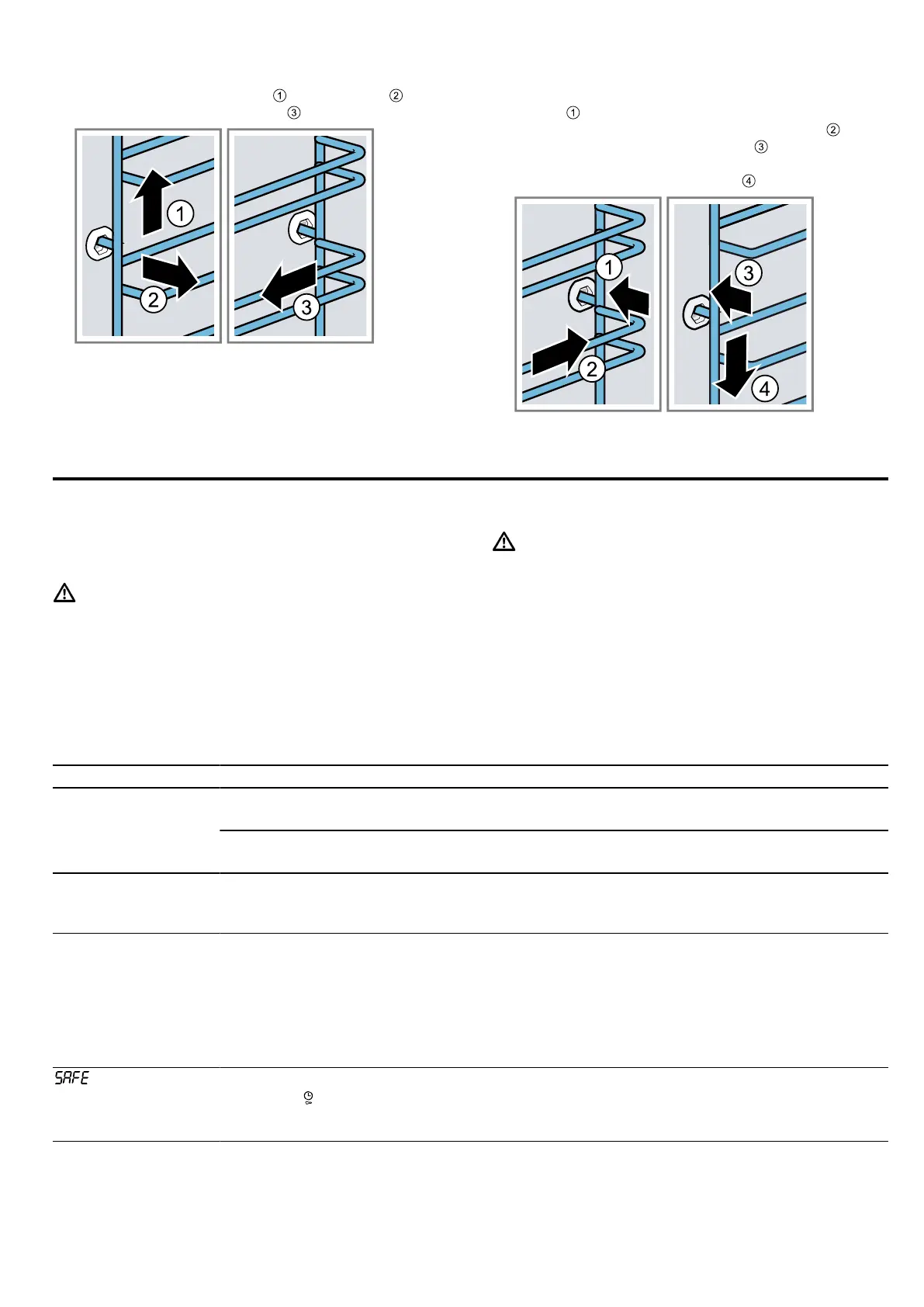 ①  ②
③

①
②
③
④

1
2
3

1
2
3
4

SAFE